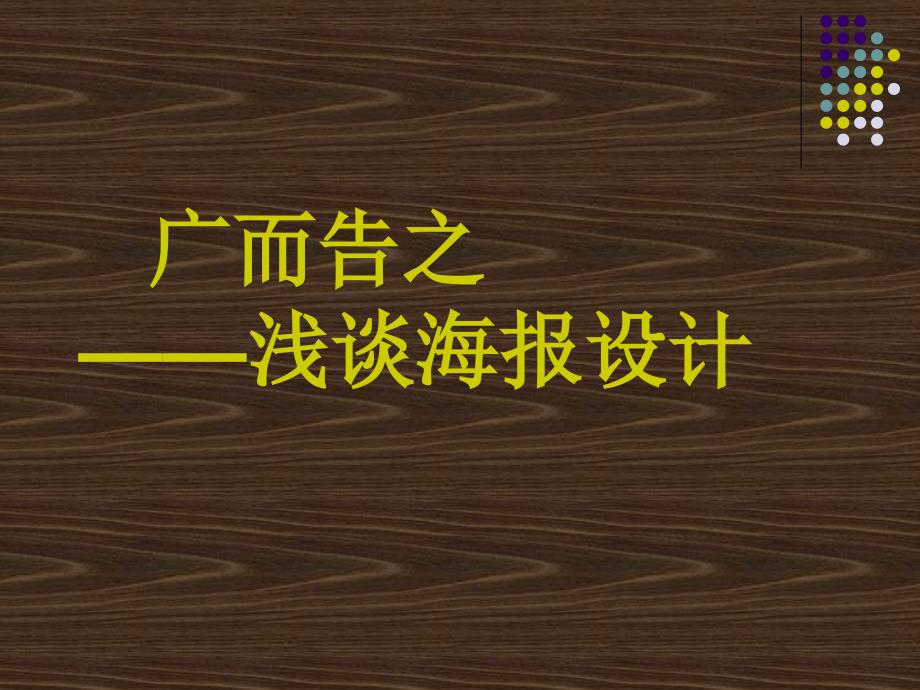 广而告之
——浅谈海报设计